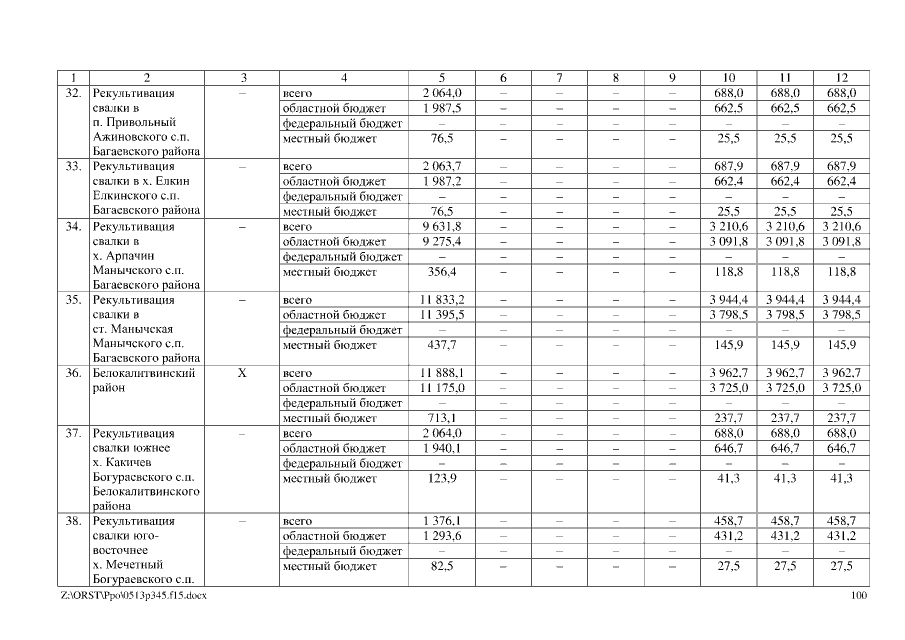 | 1 | 2 | 3 | 4 | 5 | 6 | 7 | 8 | 9 | 10 | 11 | 12 |
|---|---|---|---|---|---|---|---|---|---|---|---|
| 32. | Рекультивация свалки в п. Привольный Ажиновского с.п. Багаевского района | – | всего | 2 064,0 | – | – | – | – | 688,0 | 688,0 | 688,0 |
| | | | областной бюджет | 1 987,5 | – | – | – | – | 662,5 | 662,5 | 662,5 |
| | | | федеральный бюджет | – | – | – | – | – | – | – | – |
| | | | местный бюджет | 76,5 | – | – | – | – | 25,5 | 25,5 | 25,5 |
| 33. | Рекультивация свалки в х. Елкин Елкинского с.п. Багаевского района | – | всего | 2 063,7 | – | – | – | – | 687,9 | 687,9 | 687,9 |
| | | | областной бюджет | 1 987,2 | – | – | – | – | 662,4 | 662,4 | 662,4 |
| | | | федеральный бюджет | – | – | – | – | – | – | – | – |
| | | | местный бюджет | 76,5 | – | – | – | – | 25,5 | 25,5 | 25,5 |
| 34. | Рекультивация свалки в х. Арпачин Манычского с.п. Багаевского района | – | всего | 9 631,8 | – | – | – | – | 3 210,6 | 3 210,6 | 3 210,6 |
| | | | областной бюджет | 9 275,4 | – | – | – | – | 3 091,8 | 3 091,8 | 3 091,8 |
| | | | федеральный бюджет | – | – | – | – | – | – | – | – |
| | | | местный бюджет | 356,4 | – | – | – | – | 118,8 | 118,8 | 118,8 |
| 35. | Рекультивация свалки в ст. Манычская Манычского с.п. Багаевского района | – | всего | 11 833,2 | – | – | – | – | 3 944,4 | 3 944,4 | 3 944,4 |
| | | | областной бюджет | 11 395,5 | – | – | – | – | 3 798,5 | 3 798,5 | 3 798,5 |
| | | | федеральный бюджет | – | – | – | – | – | – | – | – |
| | | | местный бюджет | 437,7 | – | – | – | – | 145,9 | 145,9 | 145,9 |
| 36. | Белокалитвинский район | X | всего | 11 888,1 | – | – | – | – | 3 962,7 | 3 962,7 | 3 962,7 |
| | | | областной бюджет | 11 175,0 | – | – | – | – | 3 725,0 | 3 725,0 | 3 725,0 |
| | | | федеральный бюджет | – | – | – | – | – | – | – | – |
| | | | местный бюджет | 713,1 | – | – | – | – | 237,7 | 237,7 | 237,7 |
| 37. | Рекультивация свалки южнее х. Какичев Богураевского с.п. Белокалитвинского района | – | всего | 2 064,0 | – | – | – | – | 688,0 | 688,0 | 688,0 |
| | | | областной бюджет | 1 940,1 | – | – | – | – | 646,7 | 646,7 | 646,7 |
| | | | федеральный бюджет | – | – | – | – | – | – | – | – |
| | | | местный бюджет | 123,9 | – | – | – | – | 41,3 | 41,3 | 41,3 |
| 38. | Рекультивация свалки юго-восточнее х. Мечетный Богураевского с.п. | – | всего | 1 376,1 | – | – | – | – | 458,7 | 458,7 | 458,7 |
| | | | областной бюджет | 1 293,6 | – | – | – | – | 431,2 | 431,2 | 431,2 |
| | | | федеральный бюджет | – | – | – | – | – | – | – | – |
| | | | местный бюджет | 82,5 | – | – | – | – | 27,5 | 27,5 | 27,5 |

Z:\ORST\Ppo\0513p345.f15.docx 100